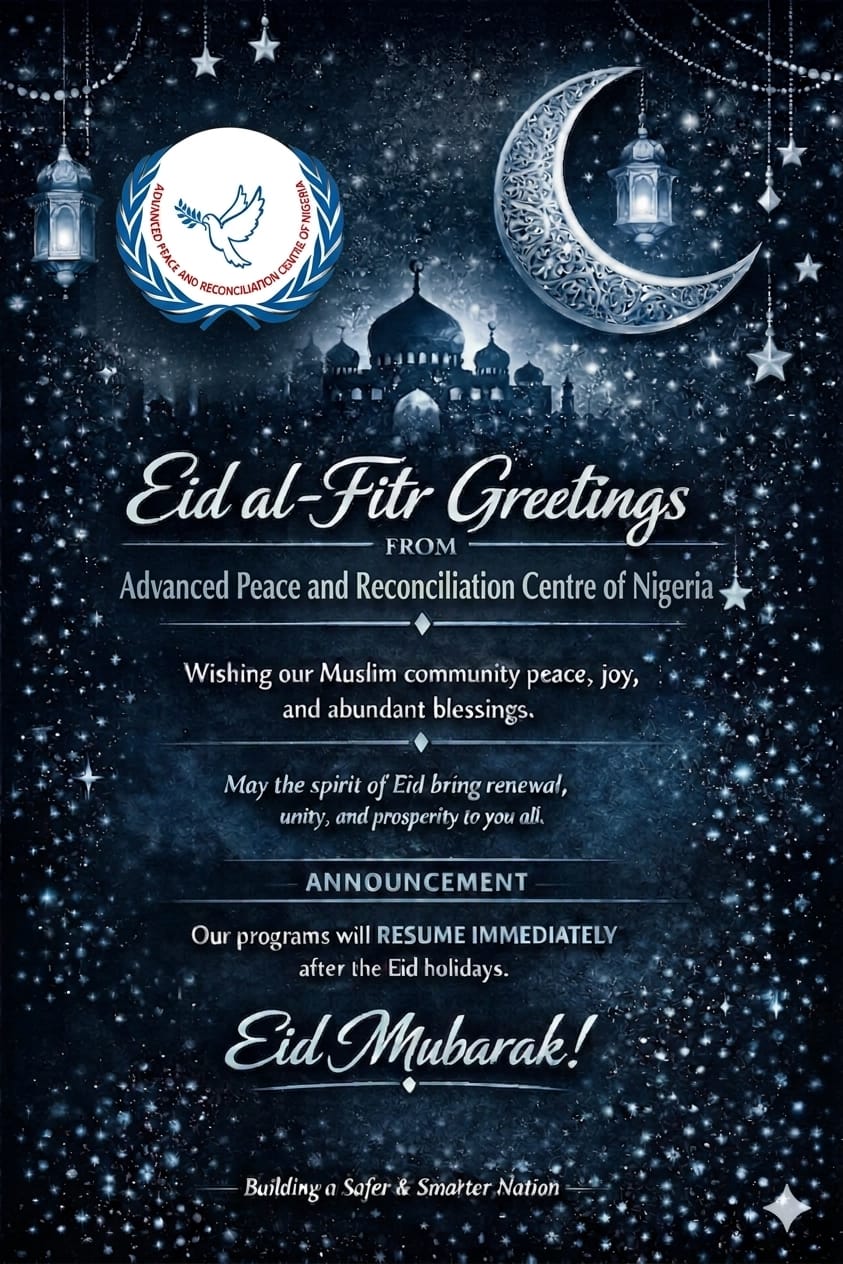 ADVANCED PEACE AND RECONCILIATION CENTRE OF NIGERIA

Eid al-Fitr Greetings

FROM

Advanced Peace and Reconciliation Centre of Nigeria

Wishing our Muslim community peace, joy, and abundant blessings.

May the spirit of Eid bring renewal, unity, and prosperity to you all.

ANNOUNCEMENT

Our programs will RESUME IMMEDIATELY after the Eid holidays.

Eid Mubarak!

Building a Safer & Smarter Nation